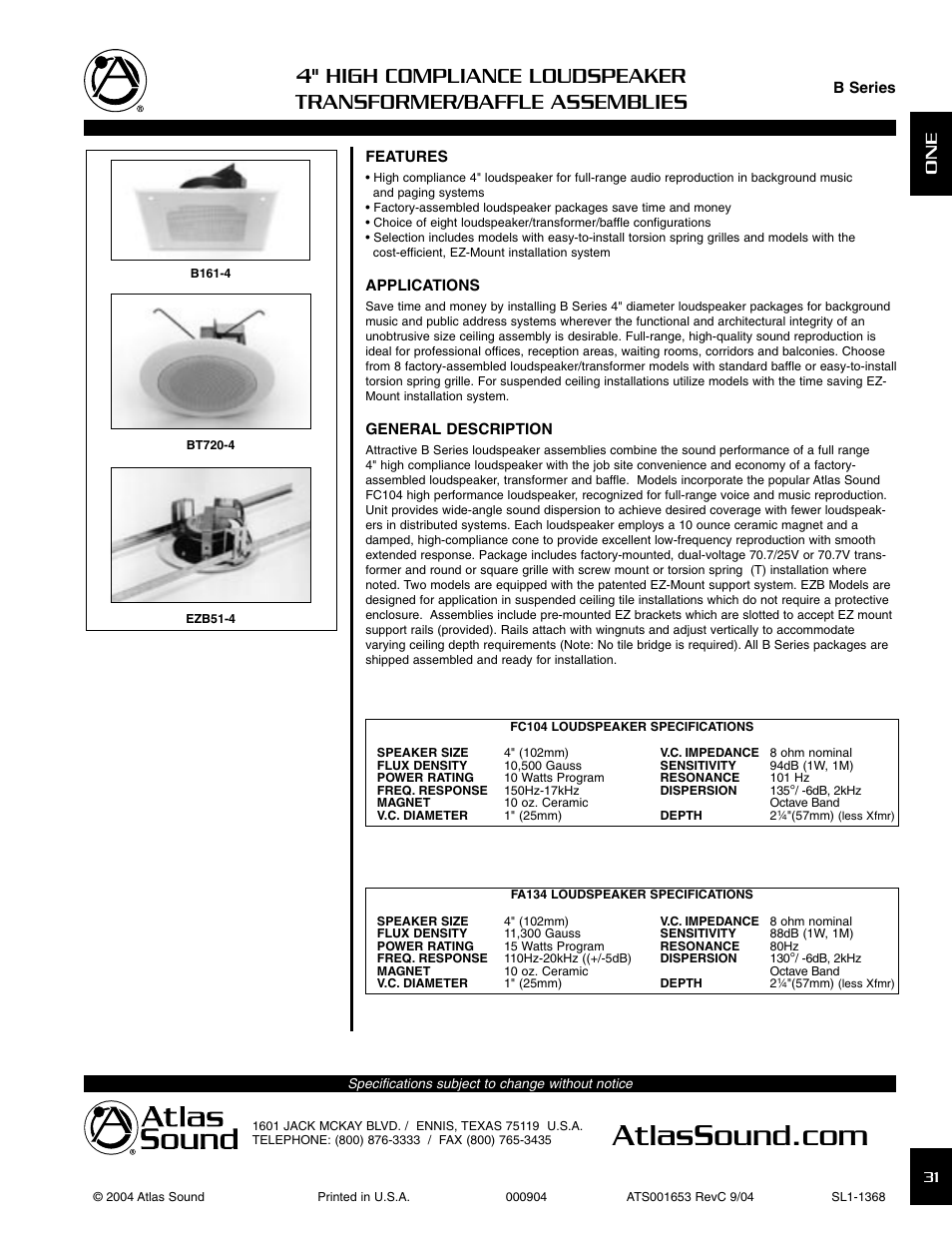 4" HIGH COMPLIANCE LOUDSPEAKER TRANSFORMER/BAFFLE ASSEMBLIES

B Series

ONE

B161-4

BT720-4

EZB51-4

FEATURES
• High compliance 4" loudspeaker for full-range audio reproduction in background music and paging systems
• Factory-assembled loudspeaker packages save time and money
• Choice of eight loudspeaker/transformer/baffle configurations
• Selection includes models with easy-to-install torsion spring grilles and models with the cost-efficient, EZ-Mount installation system

APPLICATIONS
Save time and money by installing B Series 4" diameter loudspeaker packages for background music and public address systems wherever the functional and architectural integrity of an unobtrusive size ceiling assembly is desirable. Full-range, high-quality sound reproduction is ideal for professional offices, reception areas, waiting rooms, corridors and balconies. Choose from 8 factory-assembled loudspeaker/transformer models with standard baffle or easy-to-install torsion spring grille. For suspended ceiling installations utilize models with the time saving EZ-Mount installation system.

GENERAL DESCRIPTION
Attractive B Series loudspeaker assemblies combine the sound performance of a full range 4" high compliance loudspeaker with the job site convenience and economy of a factory-assembled loudspeaker, transformer and baffle. Models incorporate the popular Atlas Sound FC104 high performance loudspeaker, recognized for full-range voice and music reproduction. Unit provides wide-angle sound dispersion to achieve desired coverage with fewer loudspeakers in distributed systems. Each loudspeaker employs a 10 ounce ceramic magnet and a damped, high-compliance cone to provide excellent low-frequency reproduction with smooth extended response. Package includes factory-mounted, dual-voltage 70.7/25V or 70.7V transformer and round or square grille with screw mount or torsion spring (T) installation where noted. Two models are equipped with the patented EZ-Mount support system. EZB Models are designed for application in suspended ceiling tile installations which do not require a protective enclosure. Assemblies include pre-mounted EZ brackets which are slotted to accept EZ mount support rails (provided). Rails attach with wingnuts and adjust vertically to accommodate varying ceiling depth requirements (Note: No tile bridge is required). All B Series packages are shipped assembled and ready for installation.

FC104 LOUDSPEAKER SPECIFICATIONS

| | | | |
|---|---|---|---|
| SPEAKER SIZE | 4" (102mm) | V.C. IMPEDANCE | 8 ohm nominal |
| FLUX DENSITY | 10,500 Gauss | SENSITIVITY | 94dB (1W, 1M) |
| POWER RATING | 10 Watts Program | RESONANCE | 101 Hz |
| FREQ. RESPONSE | 150Hz-17kHz | DISPERSION | 135°/ -6dB, 2kHz Octave Band |
| MAGNET | 10 oz. Ceramic | | |
| V.C. DIAMETER | 1" (25mm) | DEPTH | 2¼"(57mm) (less Xfmr) |

FA134 LOUDSPEAKER SPECIFICATIONS

| | | | |
|---|---|---|---|
| SPEAKER SIZE | 4" (102mm) | V.C. IMPEDANCE | 8 ohm nominal |
| FLUX DENSITY | 11,300 Gauss | SENSITIVITY | 88dB (1W, 1M) |
| POWER RATING | 15 Watts Program | RESONANCE | 80Hz |
| FREQ. RESPONSE | 110Hz-20kHz ((+/-5dB) | DISPERSION | 130°/ -6dB, 2kHz Octave Band |
| MAGNET | 10 oz. Ceramic | | |
| V.C. DIAMETER | 1" (25mm) | DEPTH | 2¼"(57mm) (less Xfmr) |

Specifications subject to change without notice

Atlas Sound
1601 JACK MCKAY BLVD. / ENNIS, TEXAS 75119 U.S.A.
TELEPHONE: (800) 876-3333 / FAX (800) 765-3435
AtlasSound.com

31

© 2004 Atlas Sound Printed in U.S.A. 000904 ATS001653 RevC 9/04 SL1-1368